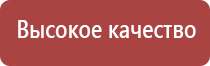 Высокое качество